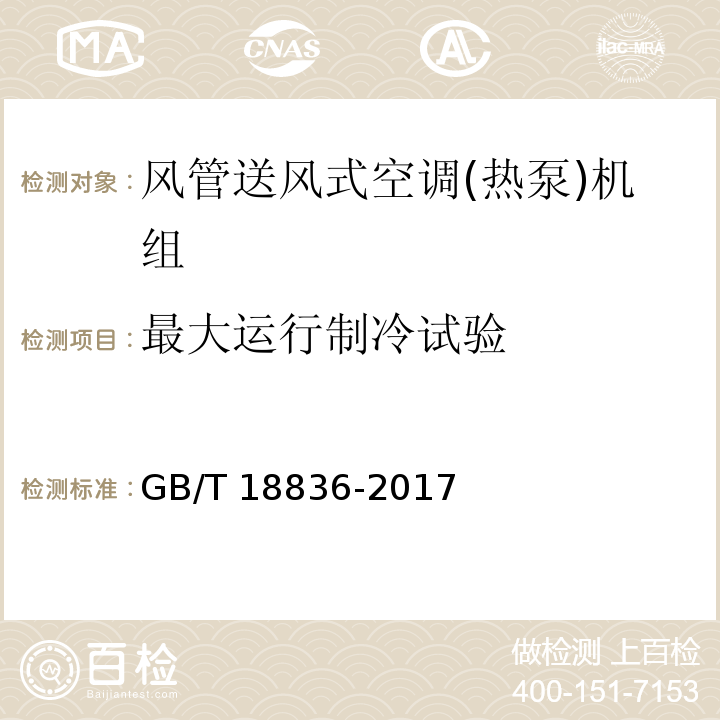 MA CNAS AC ilac-MRA

检测对象：风管送风式空调(热泵)机组

检测项目：最大运行制冷试验

检测标准：GB/T 18836-2017

百检
Baijiantest.com

做检测 上百检
400-151-7153